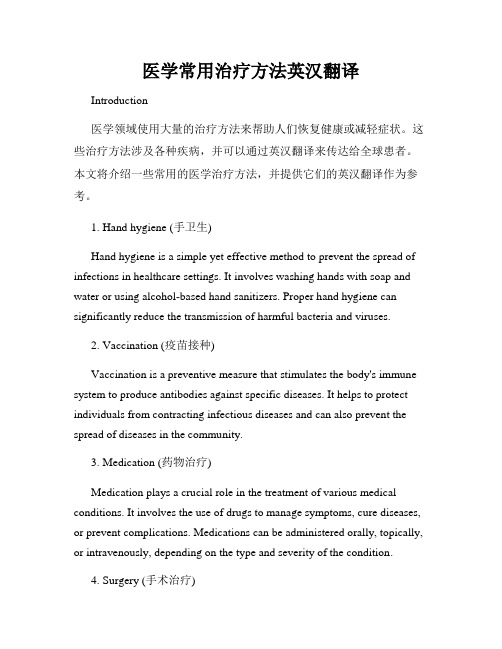 医学常用治疗方法英汉翻译

Introduction

医学领域使用大量的治疗方法来帮助人们恢复健康或减轻症状。这些治疗方法涉及各种疾病，并可以通过英汉翻译来传达给全球患者。本文将介绍一些常用的医学治疗方法，并提供它们的英汉翻译作为参考。

1. Hand hygiene (手卫生)

Hand hygiene is a simple yet effective method to prevent the spread of infections in healthcare settings. It involves washing hands with soap and water or using alcohol-based hand sanitizers. Proper hand hygiene can significantly reduce the transmission of harmful bacteria and viruses.

2. Vaccination (疫苗接种)

Vaccination is a preventive measure that stimulates the body's immune system to produce antibodies against specific diseases. It helps to protect individuals from contracting infectious diseases and can also prevent the spread of diseases in the community.

3. Medication (药物治疗)

Medication plays a crucial role in the treatment of various medical conditions. It involves the use of drugs to manage symptoms, cure diseases, or prevent complications. Medications can be administered orally, topically, or intravenously, depending on the type and severity of the condition.

4. Surgery (手术治疗)